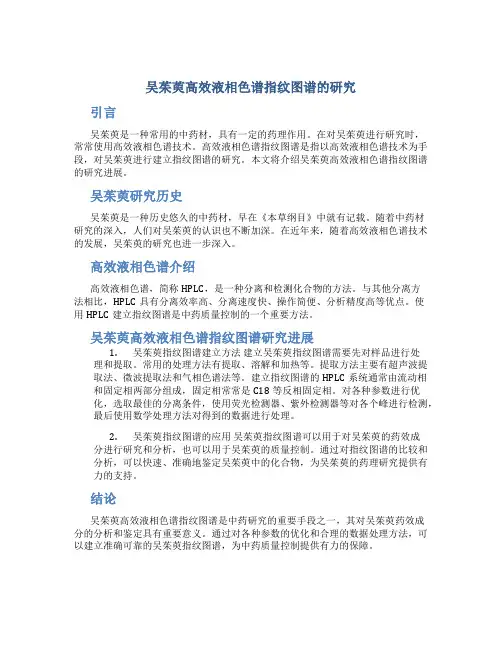 吴茱萸高效液相色谱指纹图谱的研究

引言

吴茱萸是一种常用的中药材，具有一定的药理作用。在对吴茱萸进行研究时，常常使用高效液相色谱技术。高效液相色谱指纹图谱是指以高效液相色谱技术为手段，对吴茱萸进行建立指纹图谱的研究。本文将介绍吴茱萸高效液相色谱指纹图谱的研究进展。

吴茱萸研究历史

吴茱萸是一种历史悠久的中药材，早在《本草纲目》中就有记载。随着中药材研究的深入，人们对吴茱萸的认识也不断加深。在近年来，随着高效液相色谱技术的发展，吴茱萸的研究也进一步深入。

高效液相色谱介绍

高效液相色谱，简称 HPLC，是一种分离和检测化合物的方法。与其他分离方法相比，HPLC 具有分离效率高、分离速度快、操作简便、分析精度高等优点。使用 HPLC 建立指纹图谱是中药质量控制的一个重要方法。

吴茱萸高效液相色谱指纹图谱研究进展

1. 吴茱萸指纹图谱建立方法 建立吴茱萸指纹图谱需要先对样品进行处理和提取。常用的处理方法有提取、溶解和加热等。提取方法主要有超声波提取法、微波提取法和气相色谱法等。建立指纹图谱的 HPLC 系统通常由流动相和固定相两部分组成，固定相常常是 C18 等反相固定相。对各种参数进行优化，选取最佳的分离条件，使用荧光检测器、紫外检测器等对各个峰进行检测，最后使用数学处理方法对得到的数据进行处理。

2. 吴茱萸指纹图谱的应用 吴茱萸指纹图谱可以用于对吴茱萸的药效成分进行研究和分析，也可以用于吴茱萸的质量控制。通过对指纹图谱的比较和分析，可以快速、准确地鉴定吴茱萸中的化合物，为吴茱萸的药理研究提供有力的支持。

结论

吴茱萸高效液相色谱指纹图谱是中药研究的重要手段之一，其对吴茱萸药效成分的分析和鉴定具有重要意义。通过对各种参数的优化和合理的数据处理方法，可以建立准确可靠的吴茱萸指纹图谱，为中药质量控制提供有力的保障。